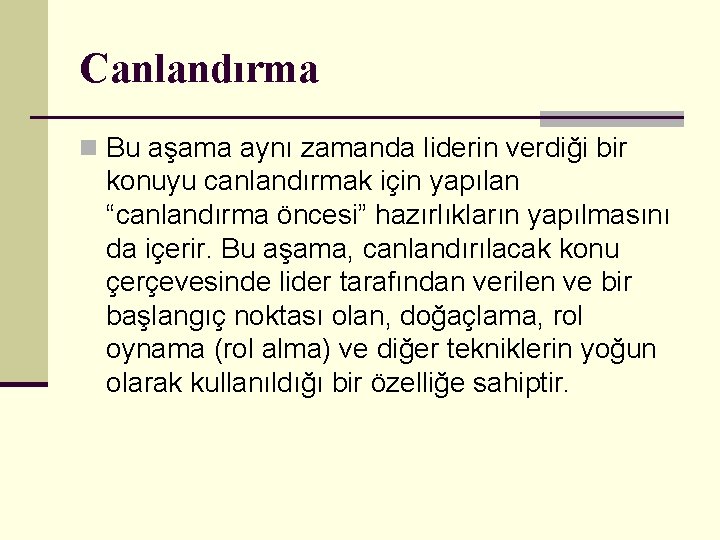 Canlandırma

Bu aşama aynı zamanda liderin verdiği bir konuyu canlandırmak için yapılan “canlandırma öncesi” hazırlıkların yapılmasını da içerir. Bu aşama, canlandırılacak konu çerçevesinde lider tarafından verilen ve bir başlangıç noktası olan, doğaçlama, rol oynama (rol alma) ve diğer tekniklerin yoğun olarak kullanıldığı bir özelliğe sahiptir.